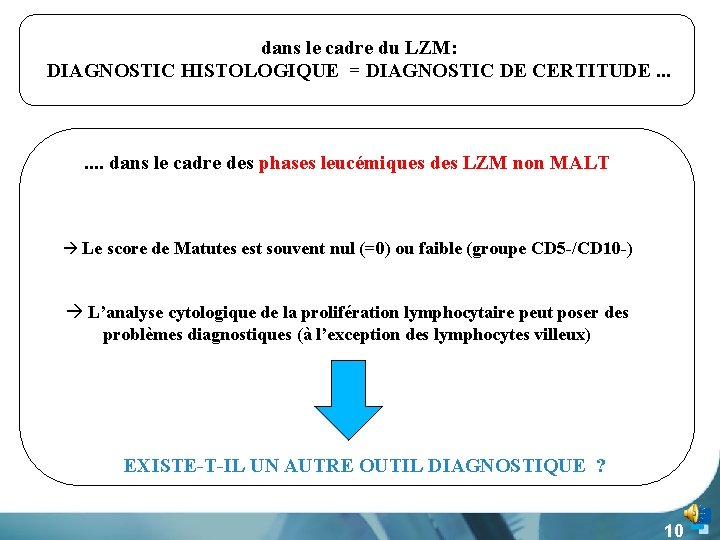 dans le cadre du LZM:
DIAGNOSTIC HISTOLOGIQUE = DIAGNOSTIC DE CERTITUDE ...

.... dans le cadre des phases leucémiques des LZM non MALT

→ Le score de Matutes est souvent nul (=0) ou faible (groupe CD5-/CD10-)

→ L'analyse cytologique de la prolifération lymphocytaire peut poser des problèmes diagnostiques (à l'exception des lymphocytes villeux)

EXISTE-T-IL UN AUTRE OUTIL DIAGNOSTIQUE ?

10